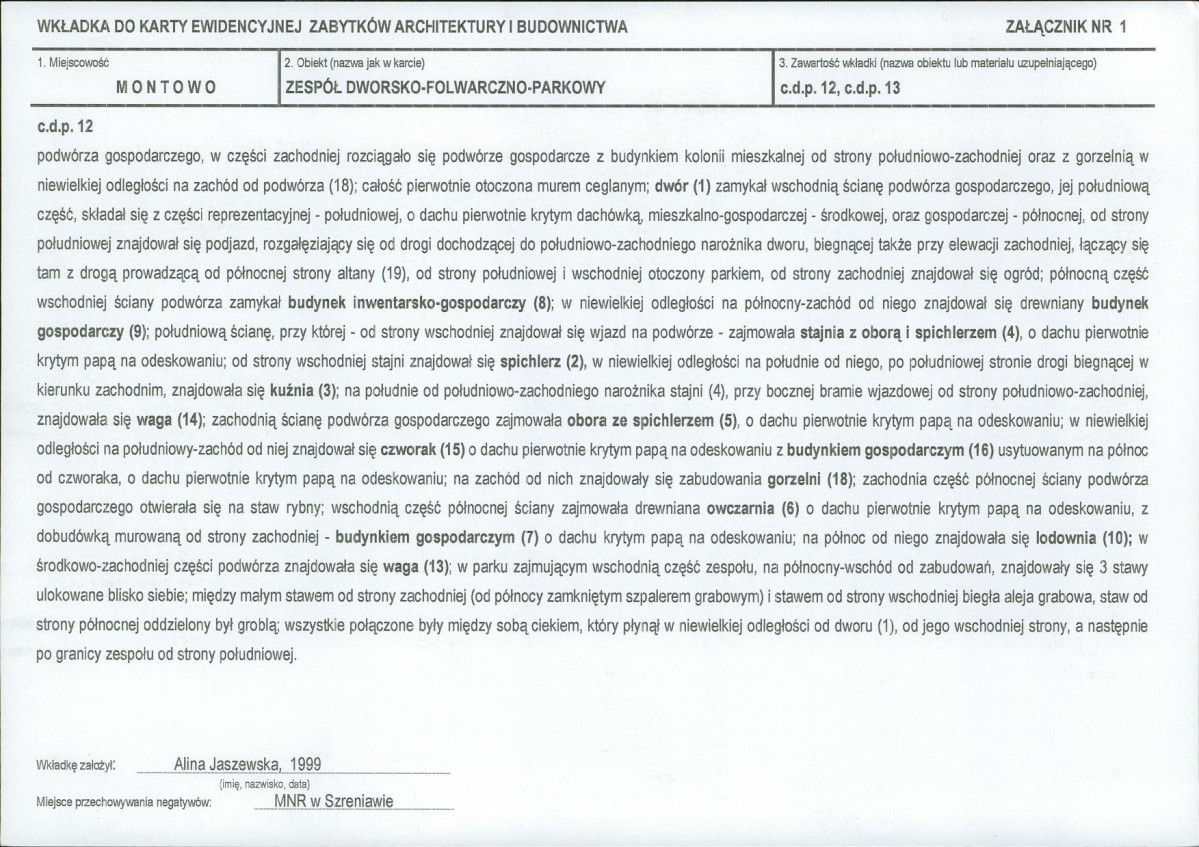 WKŁADKA DO KARTY EWIDENCYJNEJ ZABYTKÓW ARCHITEKTURY I BUDOWNICTWA

ZAŁĄCZNIK NR 1

1. Miejscowość
MONTOWO

2. Obiekt (nazwa jak w karcie)
ZESPÓŁ DWORSKO-FOLWARCZNO-PARKOWY

3. Zawartość wkładki (nazwa obiektu lub materiału uzupełniającego)
c.d.p. 12, c.d.p. 13

c.d.p. 12

podwórza gospodarczego, w części zachodniej rozciągało się podwórze gospodarcze z budynkiem kolonii mieszkalnej od strony południowo-zachodniej oraz z gorzelnią w niewielkiej odległości na zachód od podwórza (18); całość pierwotnie otoczona murem ceglanym; dwór (1) zamykał wschodnią ścianę podwórza gospodarczego, jej południową część, składał się z części reprezentacyjnej - południowej, o dachu pierwotnie krytym dachówką, mieszkalno-gospodarczej - środkowej, oraz gospodarczej - północnej, od strony południowej znajdował się podjazd, rozgałęziający się od drogi dochodzącej do południowo-zachodniego narożnika dworu, biegnącej także przy elewacji zachodniej, łączący się tam z drogą prowadzącą od północnej strony altany (19), od strony południowej i wschodniej otoczony parkiem, od strony zachodniej znajdował się ogród; północną część wschodniej ściany podwórza zamykał budynek inwentarsko-gospodarczy (8); w niewielkiej odległości na północny-zachód od niego znajdował się drewniany budynek gospodarczy (9); południową ścianę, przy której - od strony wschodniej znajdował się wjazd na podwórze - zajmowała stajnia z oborą i spichlerzem (4), o dachu pierwotnie krytym papą na odeskowaniu; od strony wschodniej stajni znajdował się spichlerz (2), w niewielkiej odległości na południe od niego, po południowej stronie drogi biegnącej w kierunku zachodnim, znajdowała się kuźnia (3); na południe od południowo-zachodniego narożnika stajni (4), przy bocznej bramie wjazdowej od strony południowo-zachodniej, znajdowała się waga (14); zachodnią ścianę podwórza gospodarczego zajmowała obora ze spichlerzem (5), o dachu pierwotnie krytym papą na odeskowaniu; w niewielkiej odległości na południowy-zachód od niej znajdował się czworak (15) o dachu pierwotnie krytym papą na odeskowaniu z budynkiem gospodarczym (16) usytuowanym na północ od czworaka, o dachu pierwotnie krytym papą na odeskowaniu; na zachód od nich znajdowały się zabudowania gorzelni (18); zachodnia część północnej ściany podwórza gospodarczego otwierała się na staw rybny; wschodnią część północnej ściany zajmowała drewniana owczarnia (6) o dachu pierwotnie krytym papą na odeskowaniu, z dobudówką murowaną od strony zachodniej - budynkiem gospodarczym (7) o dachu krytym papą na odeskowaniu; na północ od niego znajdowała się lodownia (10); w środkowo-zachodniej części podwórza znajdowała się waga (13); w parku zajmującym wschodnią część zespołu, na północny-wschód od zabudowań, znajdowały się 3 stawy ulokowane blisko siebie; między małym stawem od strony zachodniej (od północy zamkniętym szpalerem grabowym) i stawem od strony wschodniej biegła aleja grabowa, staw od strony północnej oddzielony był groblą; wszystkie połączone były między sobą ciekiem, który płynął w niewielkiej odległości od dworu (1), od jego wschodniej strony, a następnie po granicy zespołu od strony południowej.

Wkładkę założył: Alina Jaszewska, 1999
(imię, nazwisko, data)
Miejsce przechowywania negatywów: MNR w Szreniawie